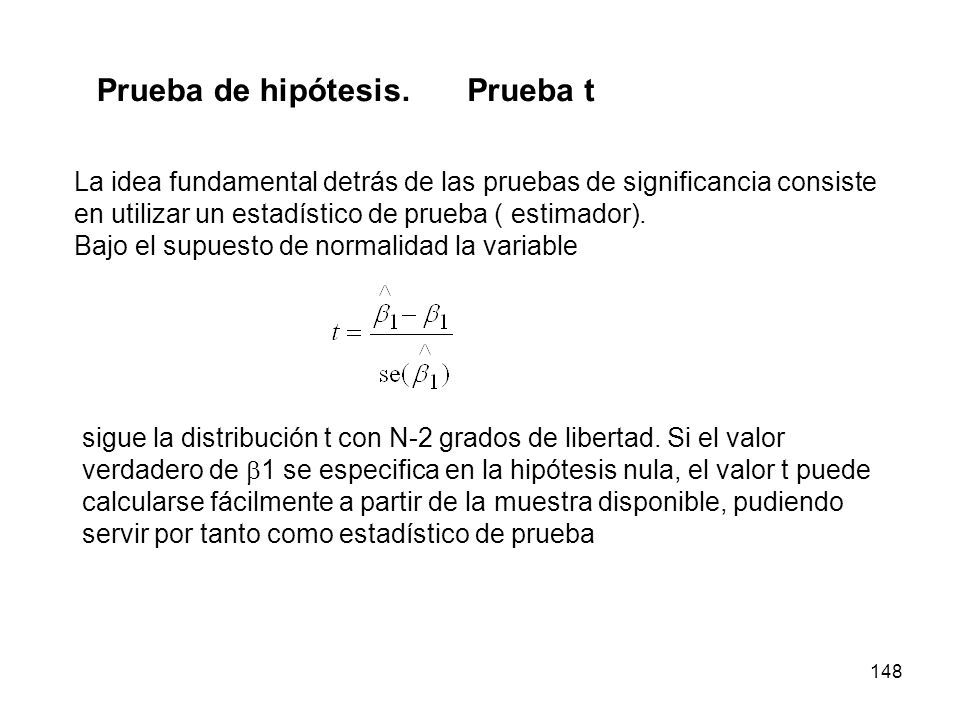 Prueba de hipótesis. Prueba t

La idea fundamental detrás de las pruebas de significancia consiste en utilizar un estadístico de prueba ( estimador).
Bajo el supuesto de normalidad la variable

$t = \frac{\hat{\beta}_1 - \beta_1}{\text{se}(\hat{\beta}_1)}$

sigue la distribución t con N-2 grados de libertad. Si el valor verdadero de $\beta$1 se especifica en la hipótesis nula, el valor t puede calcularse fácilmente a partir de la muestra disponible, pudiendo servir por tanto como estadístico de prueba

148